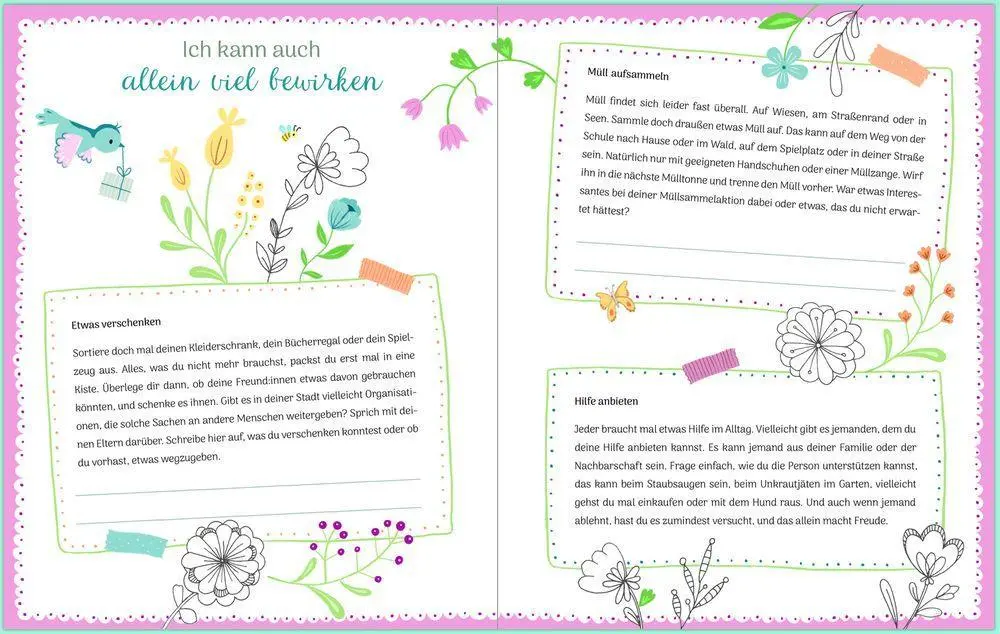 Ich kann auch
allein viel bewirken

Etwas verschenken

Sortiere doch mal deinen Kleiderschrank, dein Bücherregal oder dein Spielzeug aus. Alles, was du nicht mehr brauchst, packst du erst mal in eine Kiste. Überlege dir dann, ob deine Freund:innen etwas davon gebrauchen könnten, und schenke es ihnen. Gibt es in deiner Stadt vielleicht Organisationen, die solche Sachen an andere Menschen weitergeben? Sprich mit deinen Eltern darüber. Schreibe hier auf, was du verschenken konntest oder ob du vorhast, etwas wegzugeben.

Müll aufsammeln

Müll findet sich leider fast überall. Auf Wiesen, am Straßenrand oder in Seen. Sammle doch draußen etwas Müll auf. Das kann auf dem Weg von der Schule nach Hause oder im Wald, auf dem Spielplatz oder in deiner Straße sein. Natürlich nur mit geeigneten Handschuhen oder einer Müllzange. Wirf ihn in die nächste Mülltonne und trenne den Müll vorher. War etwas Interessantes bei deiner Müllsammelaktion dabei oder etwas, das du nicht erwartet hättest?

Hilfe anbieten

Jeder braucht mal etwas Hilfe im Alltag. Vielleicht gibt es jemanden, dem du deine Hilfe anbieten kannst. Es kann jemand aus deiner Familie oder der Nachbarschaft sein. Frage einfach, wie du die Person unterstützen kannst, das kann beim Staubsaugen sein, beim Unkrautjäten im Garten, vielleicht gehst du mal einkaufen oder mit dem Hund raus. Und auch wenn jemand ablehnt, hast du es zumindest versucht, und das allein macht Freude.